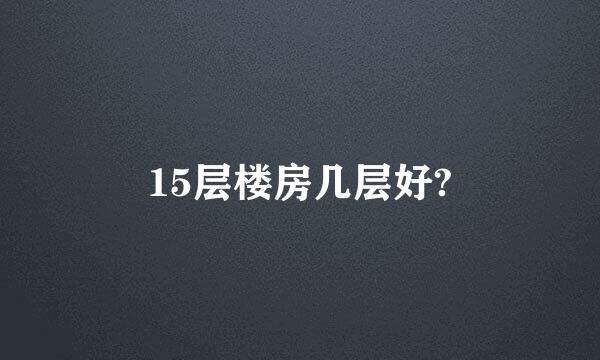 15层楼房几层好?